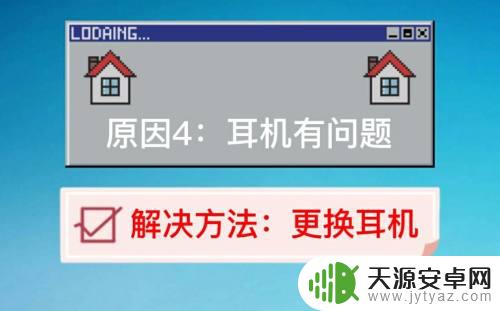 LODAING...

原因4：耳机有问题

解决方法：更换耳机

天源安卓网
www.jytyaz.com